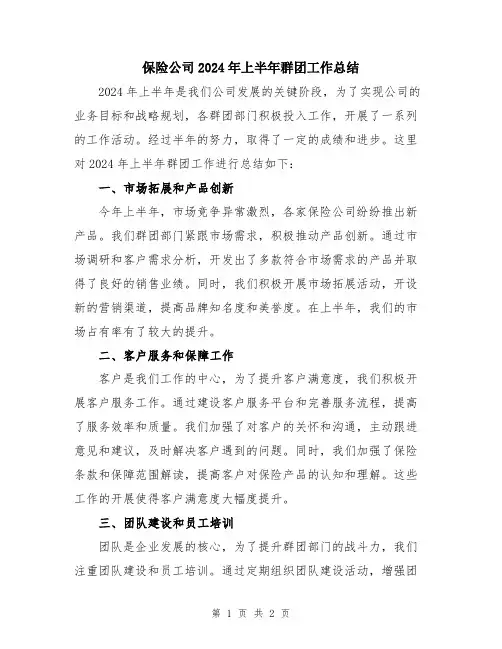 保险公司2024年上半年群团工作总结

2024年上半年是我们公司发展的关键阶段，为了实现公司的业务目标和战略规划，各群团部门积极投入工作，开展了一系列的工作活动。经过半年的努力，取得了一定的成绩和进步。这里对2024年上半年群团工作进行总结如下：

一、市场拓展和产品创新

今年上半年，市场竞争异常激烈，各家保险公司纷纷推出新产品。我们群团部门紧跟市场需求，积极推动产品创新。通过市场调研和客户需求分析，开发出了多款符合市场需求的产品并取得了良好的销售业绩。同时，我们积极开展市场拓展活动，开设新的营销渠道，提高品牌知名度和美誉度。在上半年，我们的市场占有率有了较大的提升。

二、客户服务和保障工作

客户是我们工作的中心，为了提升客户满意度，我们积极开展客户服务工作。通过建设客户服务平台和完善服务流程，提高了服务效率和质量。我们加强了对客户的关怀和沟通，主动跟进意见和建议，及时解决客户遇到的问题。同时，我们加强了保险条款和保障范围解读，提高客户对保险产品的认知和理解。这些工作的开展使得客户满意度大幅度提升。

三、团队建设和员工培训

团队是企业发展的核心，为了提升群团部门的战斗力，我们注重团队建设和员工培训。通过定期组织团队建设活动，增强团

第 1 页 共 2 页